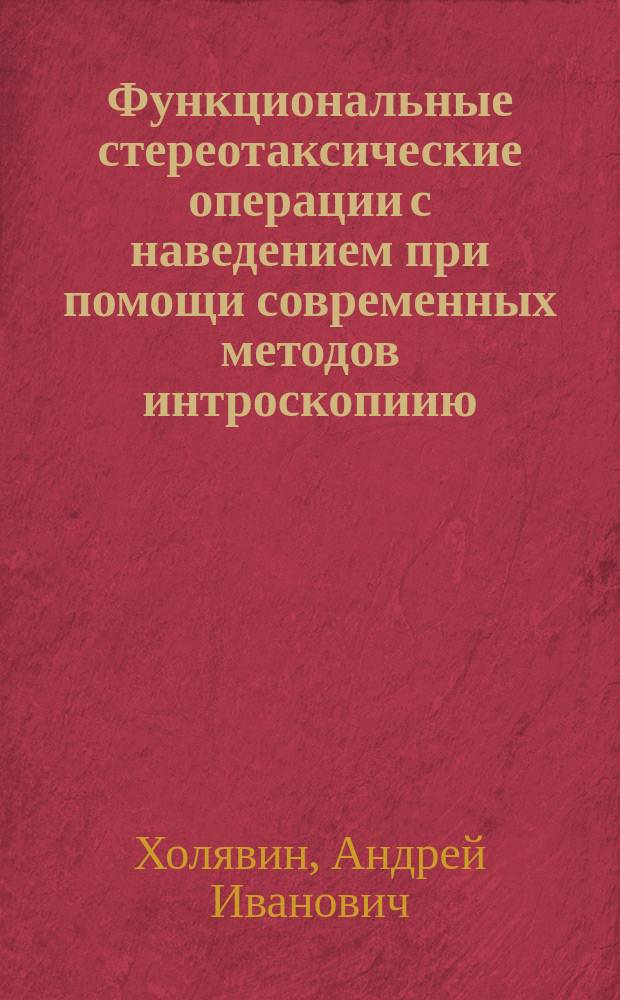 Функциональные стереотаксические операции с наведением при помощи современных методов интроскопиию

Холявин, Андрей Иванович